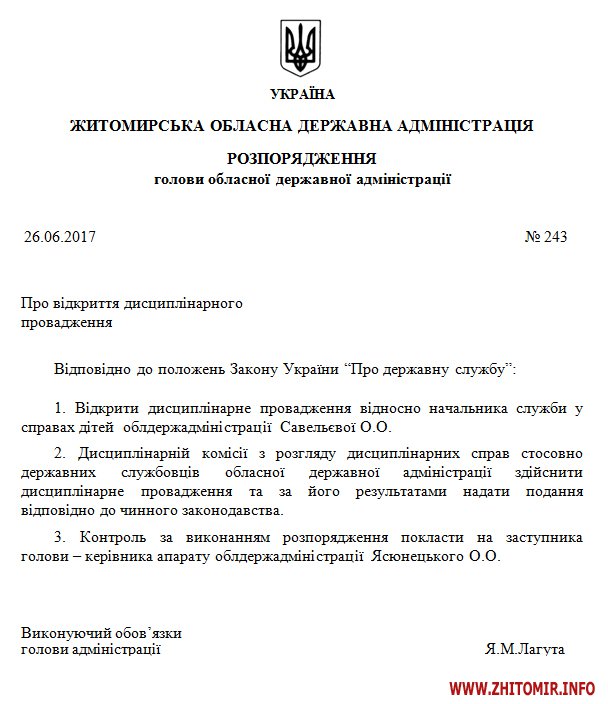 УКРАЇНА

ЖИТОМИРСЬКА ОБЛАСНА ДЕРЖАВНА АДМІНІСТРАЦІЯ

РОЗПОРЯДЖЕННЯ
голови обласної державної адміністрації

26.06.2017 № 243

Про відкриття дисциплінарного провадження

Відповідно до положень Закону України “Про державну службу”:

1. Відкрити дисциплінарне провадження відносно начальника служби у справах дітей облдержадміністрації Савельєвої О.О.

2. Дисциплінарній комісії з розгляду дисциплінарних справ стосовно державних службовців обласної державної адміністрації здійснити дисциплінарне провадження та за його результатами надати подання відповідно до чинного законодавства.

3. Контроль за виконанням розпорядження покласти на заступника голови – керівника апарату облдержадміністрації Ясюнецького О.О.

Виконуючий обов’язки
голови адміністрації Я.М.Лагута

WWW.ZHITOMIR.INFO